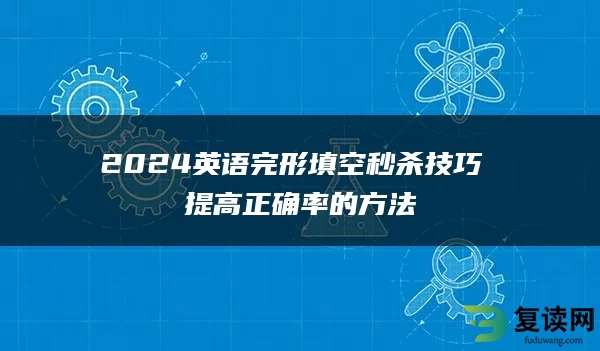 2024英语完形填空秒杀技巧
提高正确率的方法

复读网
fuduwang.com